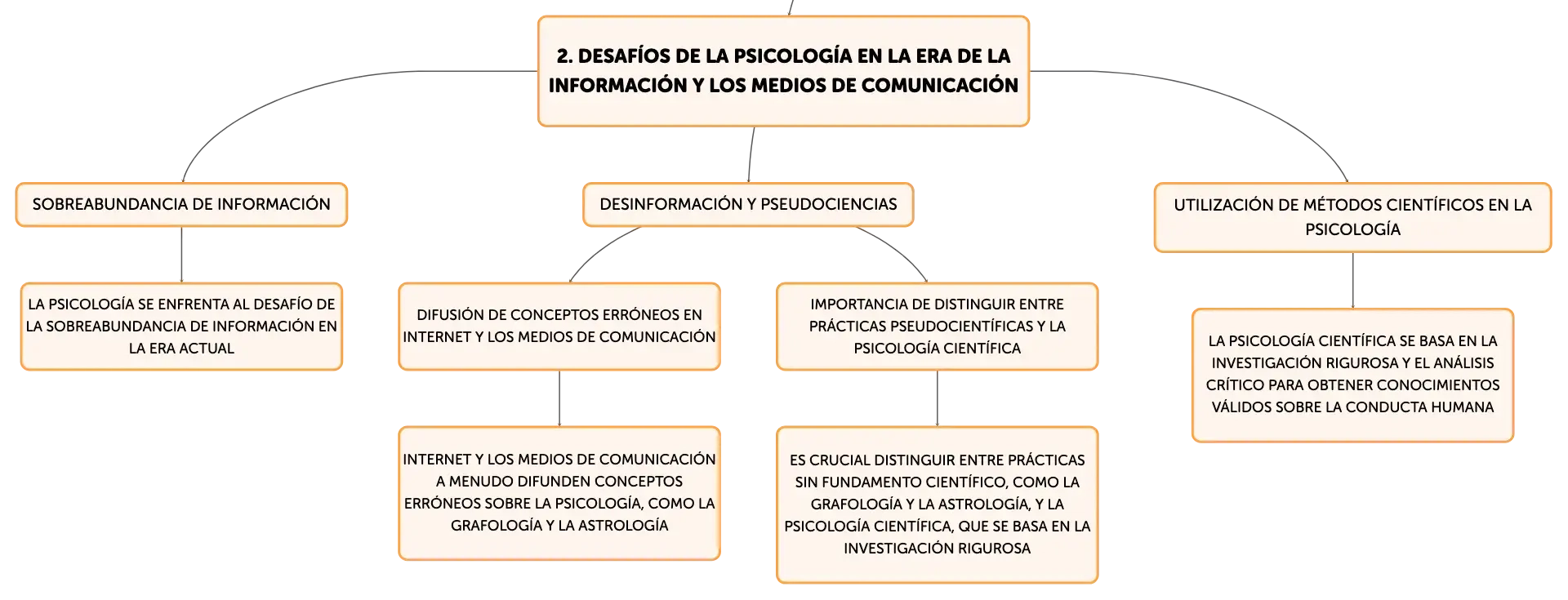 2. DESAFÍOS DE LA PSICOLOGÍA EN LA ERA DE LA INFORMACIÓN Y LOS MEDIOS DE COMUNICACIÓN

SOBREABUNDANCIA DE INFORMACIÓN

LA PSICOLOGÍA SE ENFRENTA AL DESAFÍO DE LA SOBREABUNDANCIA DE INFORMACIÓN EN LA ERA ACTUAL

DESINFORMACIÓN Y PSEUDOCIENCIAS

DIFUSIÓN DE CONCEPTOS ERRÓNEOS EN INTERNET Y LOS MEDIOS DE COMUNICACIÓN

INTERNET Y LOS MEDIOS DE COMUNICACIÓN A MENUDO DIFUNDEN CONCEPTOS ERRÓNEOS SOBRE LA PSICOLOGÍA, COMO LA GRAFOLOGÍA Y LA ASTROLOGÍA

IMPORTANCIA DE DISTINGUIR ENTRE PRÁCTICAS PSEUDOCIENTÍFICAS Y LA PSICOLOGÍA CIENTÍFICA

ES CRUCIAL DISTINGUIR ENTRE PRÁCTICAS SIN FUNDAMENTO CIENTÍFICO, COMO LA GRAFOLOGÍA Y LA ASTROLOGÍA, Y LA PSICOLOGÍA CIENTÍFICA, QUE SE BASA EN LA INVESTIGACIÓN RIGUROSA

UTILIZACIÓN DE MÉTODOS CIENTÍFICOS EN LA PSICOLOGÍA

LA PSICOLOGÍA CIENTÍFICA SE BASA EN LA INVESTIGACIÓN RIGUROSA Y EL ANÁLISIS CRÍTICO PARA OBTENER CONOCIMIENTOS VÁLIDOS SOBRE LA CONDUCTA HUMANA